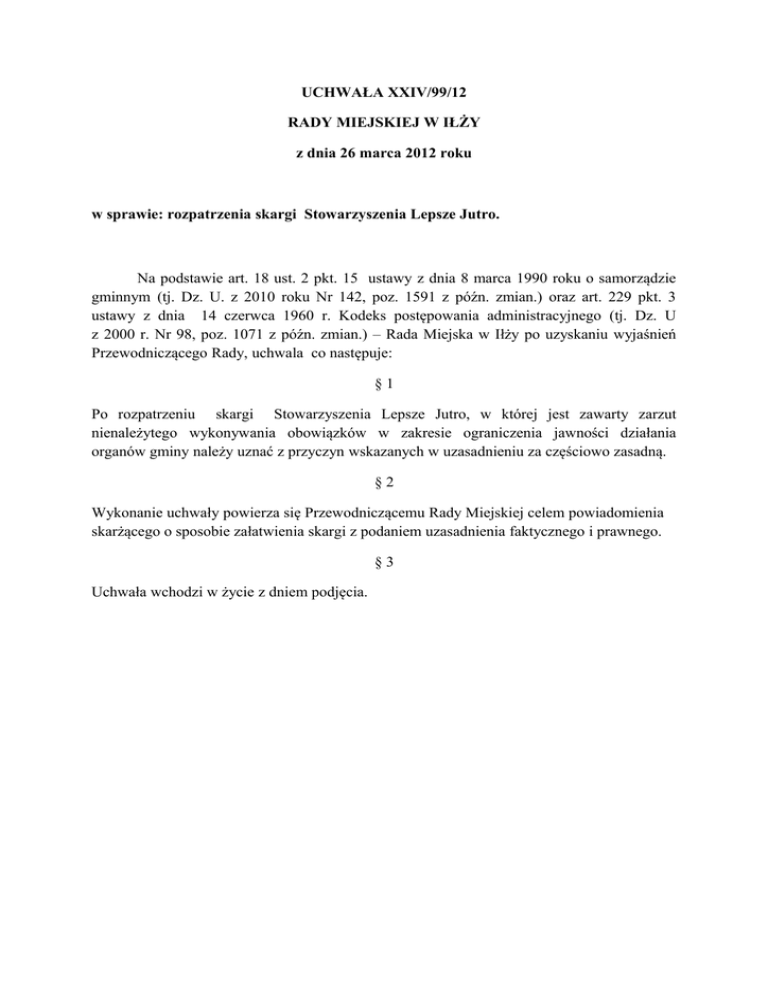 UCHWAŁA XXIV/99/12

RADY MIEJSKIEJ W IŁŻY

z dnia 26 marca 2012 roku

w sprawie: rozpatrzenia skargi Stowarzyszenia Lepsze Jutro.

Na podstawie art. 18 ust. 2 pkt. 15 ustawy z dnia 8 marca 1990 roku o samorządzie gminnym (tj. Dz. U. z 2010 roku Nr 142, poz. 1591 z późn. zmian.) oraz art. 229 pkt. 3 ustawy z dnia 14 czerwca 1960 r. Kodeks postępowania administracyjnego (tj. Dz. U z 2000 r. Nr 98, poz. 1071 z późn. zmian.) – Rada Miejska w Iłży po uzyskaniu wyjaśnień Przewodniczącego Rady, uchwala co następuje:

§ 1

Po rozpatrzeniu skargi Stowarzyszenia Lepsze Jutro, w której jest zawarty zarzut nienależytego wykonywania obowiązków w zakresie ograniczenia jawności działania organów gminy należy uznać z przyczyn wskazanych w uzasadnieniu za częściowo zasadną.

§ 2

Wykonanie uchwały powierza się Przewodniczącemu Rady Miejskiej celem powiadomienia skarżącego o sposobie załatwienia skargi z podaniem uzasadnienia faktycznego i prawnego.

§ 3

Uchwała wchodzi w życie z dniem podjęcia.